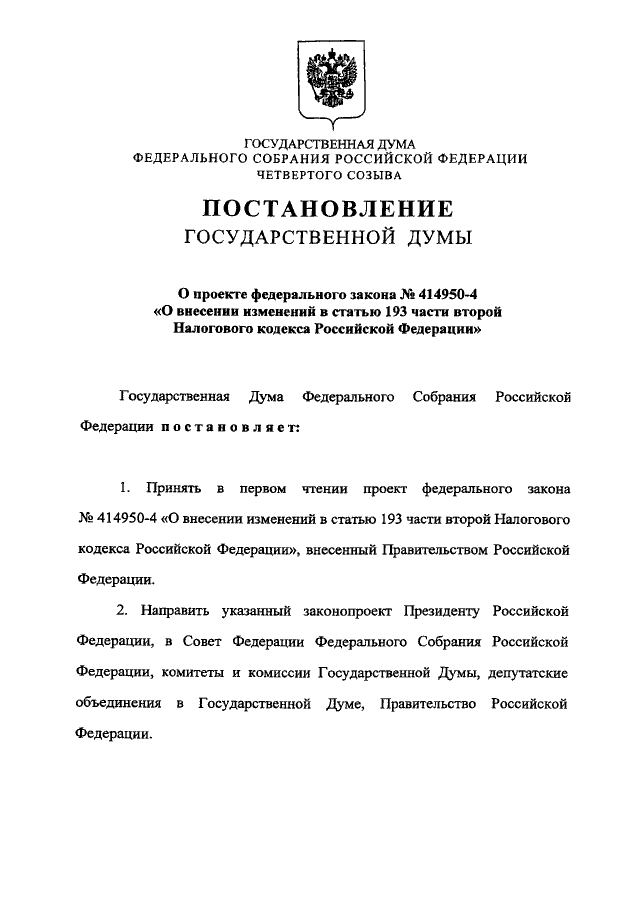 ГОСУДАРСТВЕННАЯ ДУМА
ФЕДЕРАЛЬНОГО СОБРАНИЯ РОССИЙСКОЙ ФЕДЕРАЦИИ
ЧЕТВЕРТОГО СОЗЫВА

ПОСТАНОВЛЕНИЕ
ГОСУДАРСТВЕННОЙ ДУМЫ

О проекте федерального закона № 414950-4
«О внесении изменений в статью 193 части второй
Налогового кодекса Российской Федерации»

Государственная Дума Федерального Собрания Российской Федерации постановляет:

1. Принять в первом чтении проект федерального закона № 414950-4 «О внесении изменений в статью 193 части второй Налогового кодекса Российской Федерации», внесенный Правительством Российской Федерации.

2. Направить указанный законопроект Президенту Российской Федерации, в Совет Федерации Федерального Собрания Российской Федерации, комитеты и комиссии Государственной Думы, депутатские объединения в Государственной Думе, Правительство Российской Федерации.